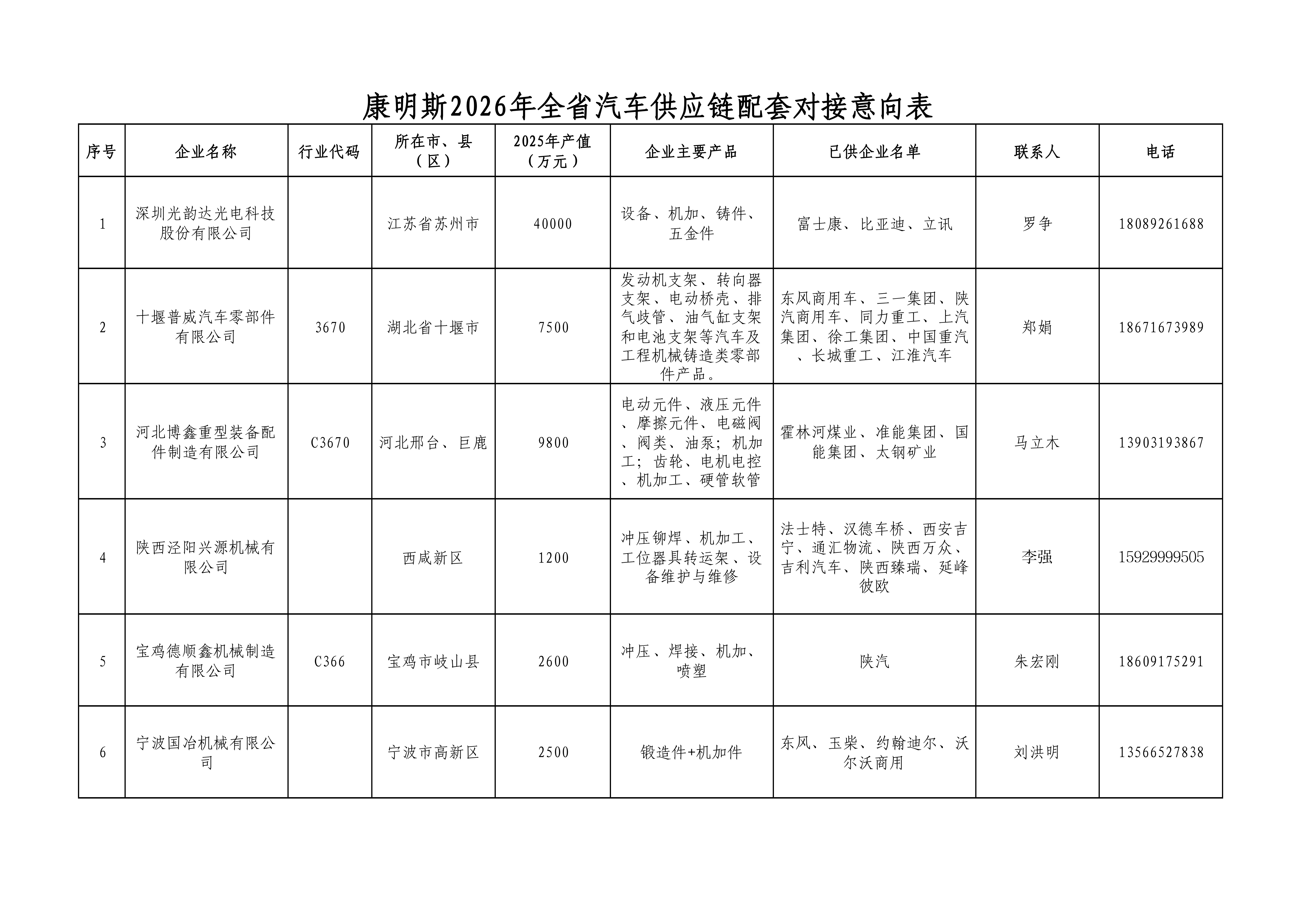 康明斯2026年全省汽车供应链配套对接意向表

| 序号 | 企业名称 | 行业代码 | 所在市、县（区） | 2025年产值（万元） | 企业主要产品 | 已供企业名单 | 联系人 | 电话 |
|---|---|---|---|---|---|---|---|---|
| 1 | 深圳光韵达光电科技股份有限公司 |  | 江苏省苏州市 | 40000 | 设备、机加、铸件、五金件 | 富士康、比亚迪、立讯 | 罗争 | 18089261688 |
| 2 | 十堰普威汽车零部件有限公司 | 3670 | 湖北省十堰市 | 7500 | 发动机支架、转向器支架、电动桥壳、排气歧管、油气缸支架和电池支架等汽车及工程机械铸造类零部件产品。 | 东风商用车、三一集团、陕汽商用车、同力重工、上汽集团、徐工集团、中国重汽、长城重工、江淮汽车 | 郑娟 | 18671673989 |
| 3 | 河北博鑫重型装备配件制造有限公司 | C3670 | 河北邢台、巨鹿 | 9800 | 电动元件、液压元件、摩擦元件、电磁阀、阀类、油泵；机加工；齿轮、电机电控、机加工、硬管软管 | 霍林河煤业、准能集团、国能集团、太钢矿业 | 马立木 | 13903193867 |
| 4 | 陕西泾阳兴源机械有限公司 |  | 西咸新区 | 1200 | 冲压铆焊、机加工、工位器具转运架、设备维护与维修 | 法士特、汉德车桥、西安吉宁、通汇物流、陕西万众、吉利汽车、陕西臻瑞、延峰彼欧 | 李强 | 15929999505 |
| 5 | 宝鸡德顺鑫机械制造有限公司 | C366 | 宝鸡市岐山县 | 2600 | 冲压、焊接、机加、喷塑 | 陕汽 | 朱宏刚 | 18609175291 |
| 6 | 宁波国冶机械有限公司 |  | 宁波市高新区 | 2500 | 锻造件+机加件 | 东风、玉柴、约翰迪尔、沃尔沃商用 | 刘洪明 | 13566527838 |